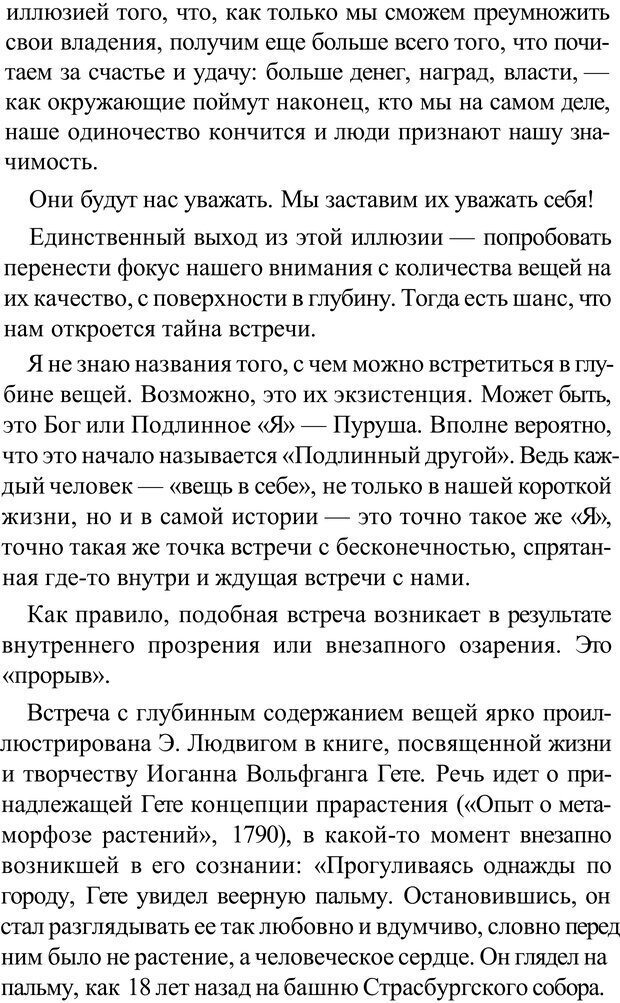 иллюзией того, что, как только мы сможем преумножить свои владения, получим еще больше всего того, что почитаем за счастье и удачу: больше денег, наград, власти, — как окружающие поймут наконец, кто мы на самом деле, наше одиночество кончится и люди признают нашу значимость.

Они будут нас уважать. Мы заставим их уважать себя!

Единственный выход из этой иллюзии — попробовать перенести фокус нашего внимания с количества вещей на их качество, с поверхности в глубину. Тогда есть шанс, что нам откроется тайна встречи.

Я не знаю названия того, с чем можно встретиться в глубине вещей. Возможно, это их экзистенция. Может быть, это Бог или Подлинное «Я» — Пуруша. Вполне вероятно, что это начало называется «Подлинный другой». Ведь каждый человек — «вещь в себе», не только в нашей короткой жизни, но и в самой истории — это точно такое же «Я», точно такая же точка встречи с бесконечностью, спрятанная где-то внутри и ждущая встречи с нами.

Как правило, подобная встреча возникает в результате внутреннего прозрения или внезапного озарения. Это «прорыв».

Встреча с глубинным содержанием вещей ярко проиллюстрирована Э. Людвигом в книге, посвященной жизни и творчеству Иоганна Вольфганга Гете. Речь идет о принадлежащей Гете концепции прарастения («Опыт о метаморфозе растений», 1790), в какой-то момент внезапно возникшей в его сознании: «Прогуливаясь однажды по городу, Гете увидел веерную пальму. Остановившись, он стал разглядывать ее так любовно и вдумчиво, словно перед ним было не растение, а человеческое сердце. Он глядел на пальму, как 18 лет назад на башню Страсбургского собора.